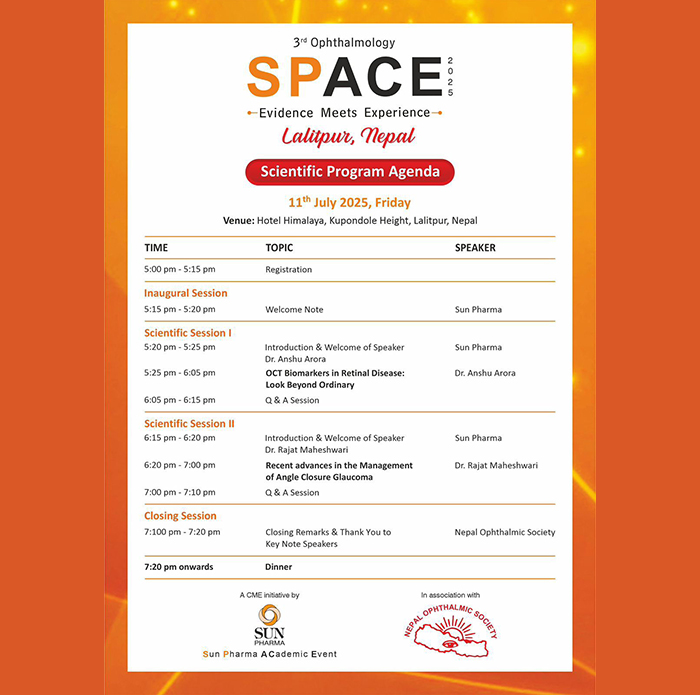 3rd Ophthalmology

SPACE 2025

Evidence Meets Experience

Lalitpur, Nepal

Scientific Program Agenda

11th July 2025, Friday

Venue: Hotel Himalaya, Kupondole Height, Lalitpur, Nepal

| TIME | TOPIC | SPEAKER |
|---|---|---|
| 5:00 pm - 5:15 pm | Registration | |
| Inaugural Session | | |
| 5:15 pm - 5:20 pm | Welcome Note | Sun Pharma |
| Scientific Session I | | |
| 5:20 pm - 5:25 pm | Introduction & Welcome of Speaker Dr. Anshu Arora | Sun Pharma |
| 5:25 pm - 6:05 pm | OCT Biomarkers in Retinal Disease: Look Beyond Ordinary | Dr. Anshu Arora |
| 6:05 pm - 6:15 pm | Q & A Session | |
| Scientific Session II | | |
| 6:15 pm - 6:20 pm | Introduction & Welcome of Speaker Dr. Rajat Maheshwari | Sun Pharma |
| 6:20 pm - 7:00 pm | Recent advances in the Management of Angle Closure Glaucoma | Dr. Rajat Maheshwari |
| 7:00 pm - 7:10 pm | Q & A Session | |
| Closing Session | | |
| 7:100 pm - 7:20 pm | Closing Remarks & Thank You to Key Note Speakers | Nepal Ophthalmic Society |
| 7:20 pm onwards | Dinner | |

A CME initiative by

SUN PHARMA

Sun Pharma ACademic Event

In association with

NEPAL OPHTHALMIC SOCIETY